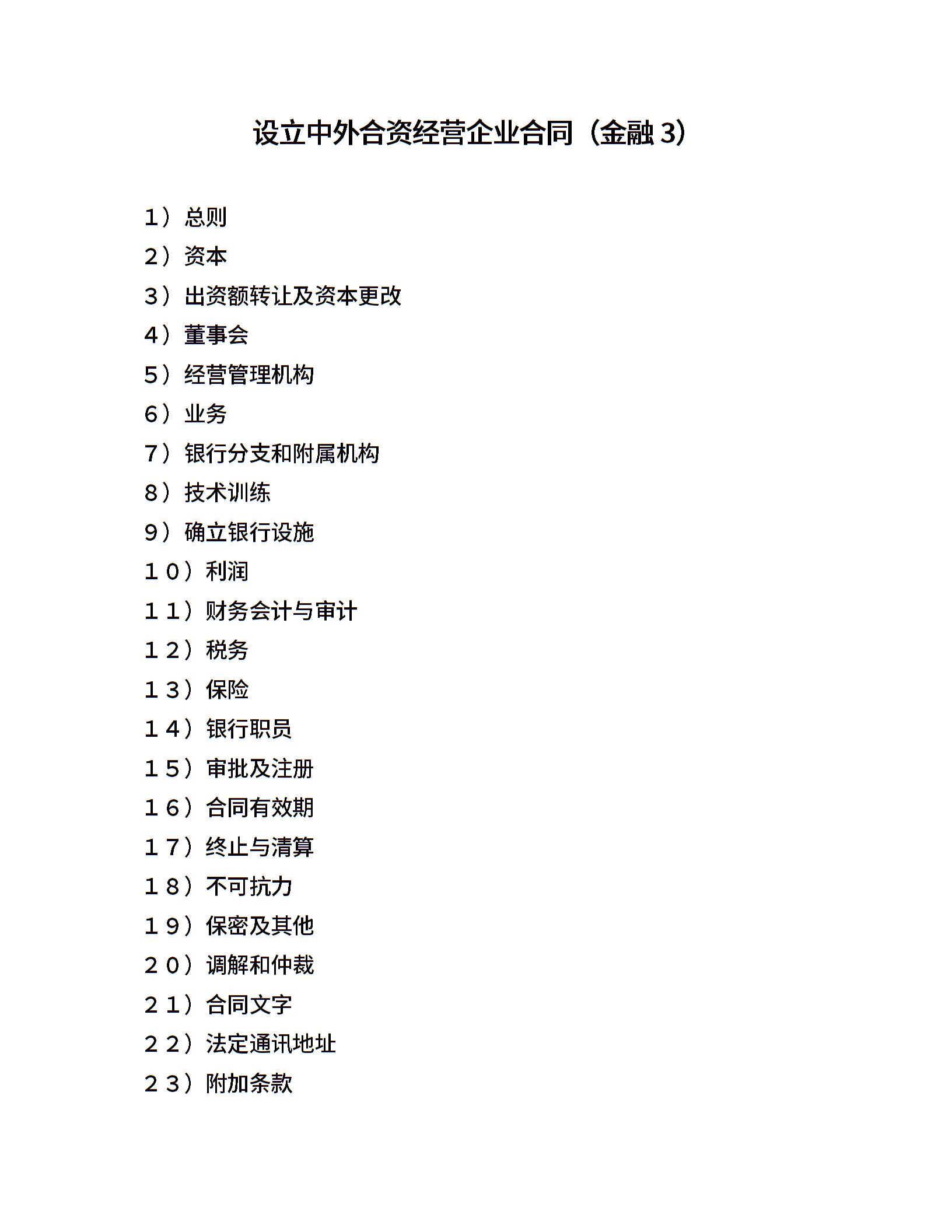 设立中外合资经营企业合同（金融 3）

１）总则

２）资本

３）出资额转让及资本更改

４）董事会

５）经营管理机构

６）业务

７）银行分支和附属机构

８）技术训练

９）确立银行设施

１０）利润

１１）财务会计与审计

１２）税务

１３）保险

１４）银行职员

１５）审批及注册

１６）合同有效期

１７）终止与清算

１８）不可抗力

１９）保密及其他

２０）调解和仲裁

２１）合同文字

２２）法定通讯地址

２３）附加条款